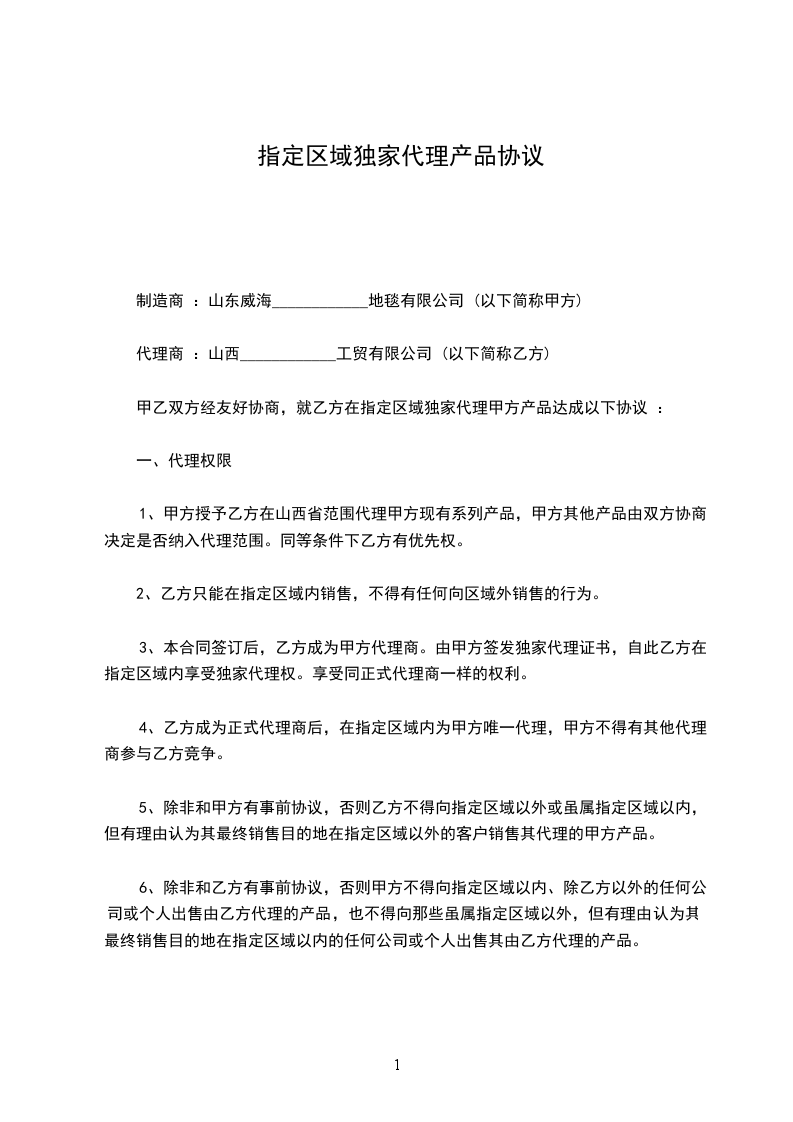 指定区域独家代理产品协议

制造商 ：山东威海____________地毯有限公司（以下简称甲方）

代理商 ：山西____________工贸有限公司（以下简称乙方）

甲乙双方经友好协商，就乙方在指定区域独家代理甲方产品达成以下协议 ：

一、代理权限

1、甲方授予乙方在山西省范围代理甲方现有系列产品，甲方其他产品由双方协商决定是否纳入代理范围。同等条件下乙方有优先权。

2、乙方只能在指定区域内销售，不得有任何向区域外销售的行为。

3、本合同签订后，乙方成为甲方代理商。由甲方签发独家代理证书，自此乙方在指定区域内享受独家代理权。享受同正式代理商一样的权利。

4、乙方成为正式代理商后，在指定区域内为甲方唯一代理，甲方不得有其他代理商参与乙方竞争。

5、除非和甲方有事前协议，否则乙方不得向指定区域以外或虽属指定区域以内，但有理由认为其最终销售目的地在指定区域以外的客户销售其代理的甲方产品。

6、除非和乙方有事前协议，否则甲方不得向指定区域以内、除乙方以外的任何公司或个人出售由乙方代理的产品，也不得向那些虽属指定区域以外，但有理由认为其最终销售目的地在指定区域以内的任何公司或个人出售其由乙方代理的产品。

1